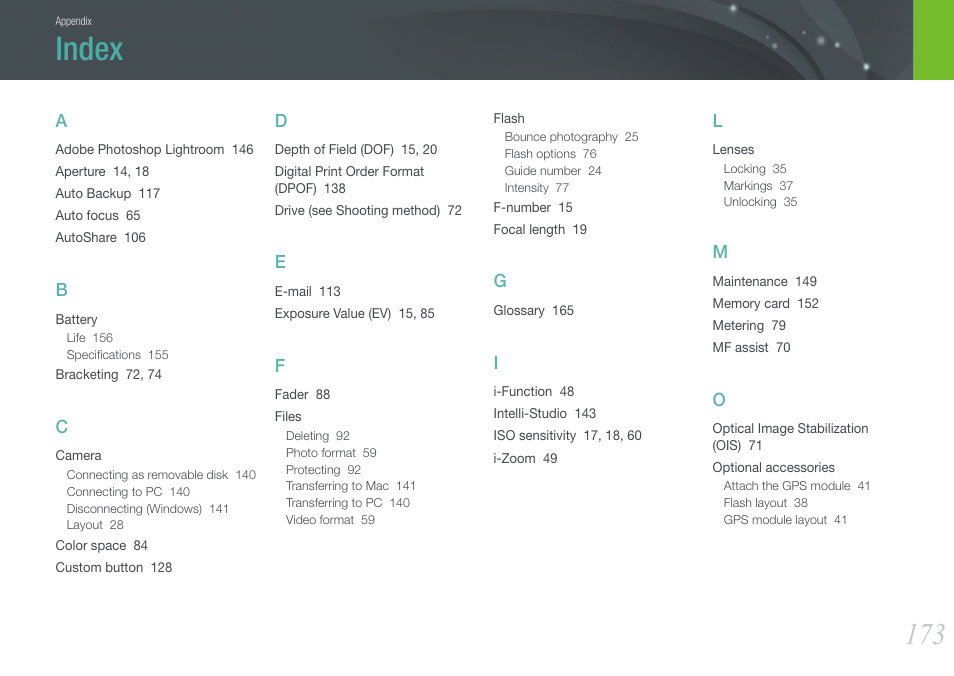 Appendix

Index

A

Adobe Photoshop Lightroom 146

Aperture 14, 18

Auto Backup 117

Auto focus 65

AutoShare 106

B

Battery

Life 156

Specifications 155

Bracketing 72, 74

C

Camera

Connecting as removable disk 140

Connecting to PC 140

Disconnecting (Windows) 141

Layout 28

Color space 84

Custom button 128

D

Depth of Field (DOF) 15, 20

Digital Print Order Format (DPOF) 138

Drive (see Shooting method) 72

E

E-mail 113

Exposure Value (EV) 15, 85

F

Fader 88

Files

Deleting 92

Photo format 59

Protecting 92

Transferring to Mac 141

Transferring to PC 140

Video format 59

Flash

Bounce photography 25

Flash options 76

Guide number 24

Intensity 77

F-number 15

Focal length 19

G

Glossary 165

I

i-Function 48

Intelli-Studio 143

ISO sensitivity 17, 18, 60

i-Zoom 49

L

Lenses

Locking 35

Markings 37

Unlocking 35

M

Maintenance 149

Memory card 152

Metering 79

MF assist 70

O

Optical Image Stabilization (OIS) 71

Optional accessories

Attach the GPS module 41

Flash layout 38

GPS module layout 41

173